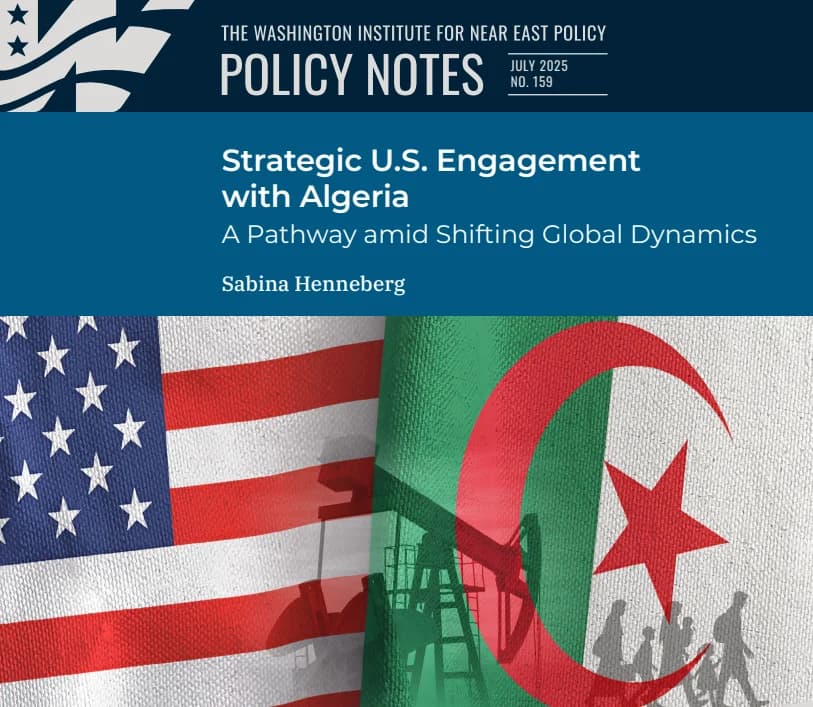 THE WASHINGTON INSTITUTE FOR NEAR EAST POLICY
POLICY NOTES
JULY 2025
NO. 159

Strategic U.S. Engagement with Algeria
A Pathway amid Shifting Global Dynamics

Sabina Henneberg